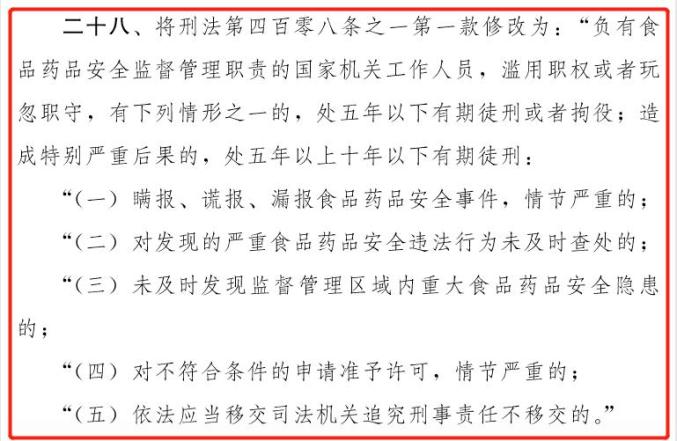 二十八、将刑法第四百零八条之一第一款修改为：“负有食品药品安全监督管理职责的国家机关工作人员，滥用职权或者玩忽职守，有下列情形之一的，处五年以下有期徒刑或者拘役；造成特别严重后果的，处五年以上十年以下有期徒刑：

“（一）瞒报、谎报、漏报食品药品安全事件，情节严重的；

“（二）对发现的严重食品药品安全违法行为未及时查处的；

“（三）未及时发现监督管理区域内重大食品药品安全隐患的；

“（四）对不符合条件的申请准予许可，情节严重的；

“（五）依法应当移交司法机关追究刑事责任不移交的。”